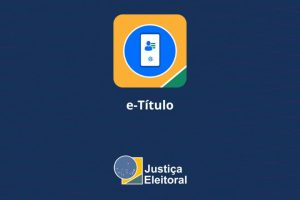 e-Título

Justiça
Eleitoral